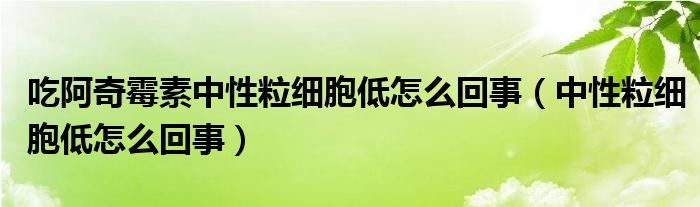 吃阿奇霉素中性粒细胞低怎么回事（中性粒细胞低怎么回事）